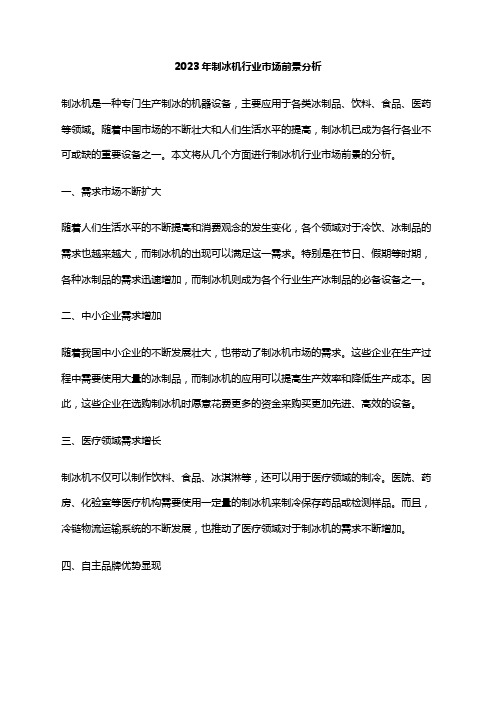 2023年制冰机行业市场前景分析

制冰机是一种专门生产制冰的机器设备，主要应用于各类冰制品、饮料、食品、医药等领域。随着中国市场的不断壮大和人们生活水平的提高，制冰机已成为各行各业不可或缺的重要设备之一。本文将从几个方面进行制冰机行业市场前景的分析。

一、需求市场不断扩大

随着人们生活水平的不断提高和消费观念的发生变化，各个领域对于冷饮、冰制品的需求也越来越大，而制冰机的出现可以满足这一需求。特别是在节日、假期等时期，各种冰制品的需求迅速增加，而制冰机则成为各个行业生产冰制品的必备设备之一。

二、中小企业需求增加

随着我国中小企业的不断发展壮大，也带动了制冰机市场的需求。这些企业在生产过程中需要使用大量的冰制品，而制冰机的应用可以提高生产效率和降低生产成本。因此，这些企业在选购制冰机时愿意花费更多的资金来购买更加先进、高效的设备。

三、医疗领域需求增长

制冰机不仅可以制作饮料、食品、冰淇淋等，还可以用于医疗领域的制冷。医院、药房、化验室等医疗机构需要使用一定量的制冰机来制冷保存药品或检测样品。而且，冷链物流运输系统的不断发展，也推动了医疗领域对于制冰机的需求不断增加。

四、自主品牌优势显现